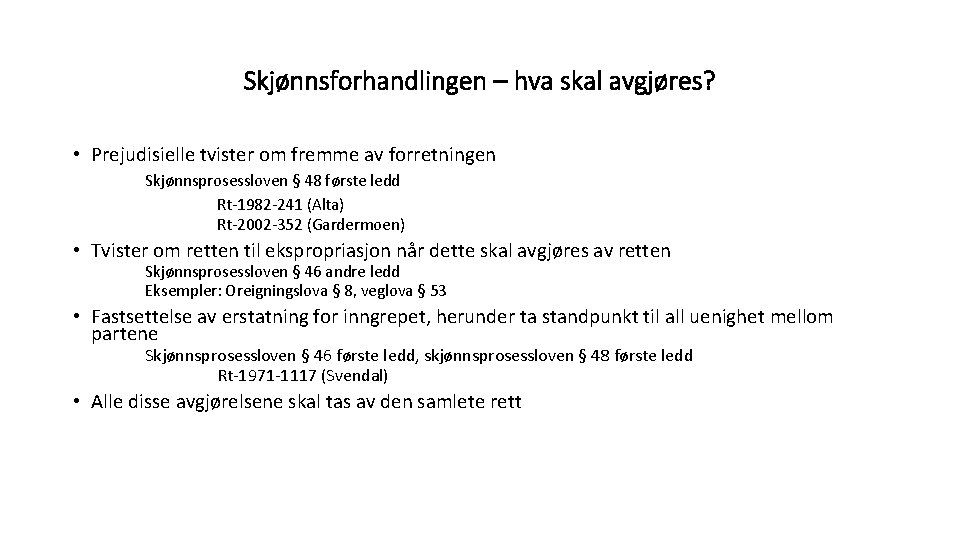 Skjønnsforhandlingen – hva skal avgjøres?

• Prejudisielle tvister om fremme av forretningen

Skjønnsprosessloven § 48 første ledd

Rt-1982-241 (Alta)
Rt-2002-352 (Gardermoen)

• Tvister om retten til ekspropriasjon når dette skal avgjøres av retten

Skjønnsprosessloven § 46 andre ledd
Eksempler: Oreigningslova § 8, veglova § 53

• Fastsettelse av erstatning for inngrepet, herunder ta standpunkt til all uenighet mellom partene

Skjønnsprosessloven § 46 første ledd, skjønnsprosessloven § 48 første ledd

Rt-1971-1117 (Svendal)

• Alle disse avgjørelsene skal tas av den samlete rett